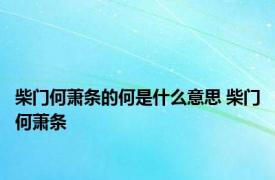 柴门何萧条的何是什么意思 柴门何萧条